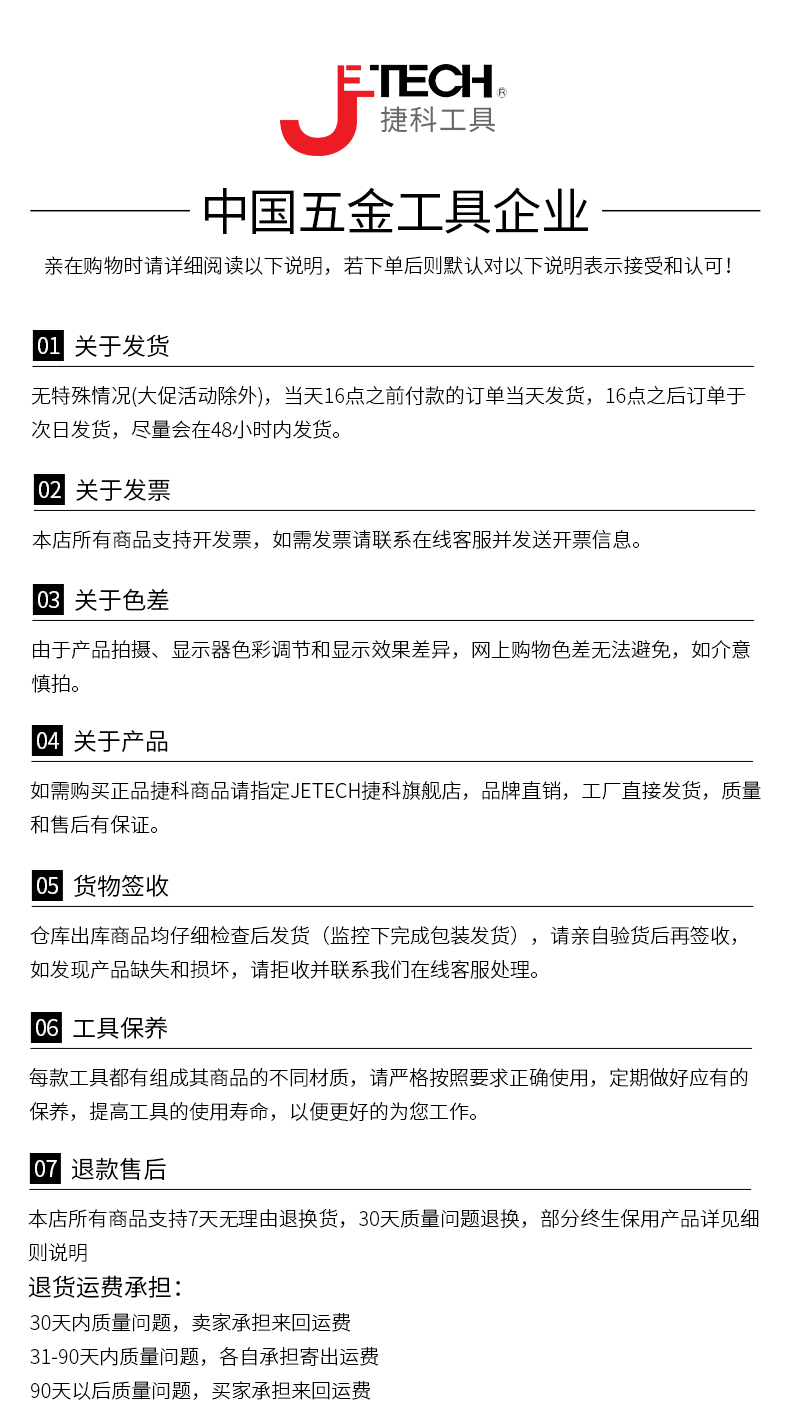 JETECH®
捷科工具

中国五金工具企业

亲在购物时请详细阅读以下说明，若下单后则默认对以下说明表示接受和认可！

01 关于发货

无特殊情况(大促活动除外)，当天16点之前付款的订单当天发货，16点之后订单于次日发货，尽量会在48小时内发货。

02 关于发票

本店所有商品支持开发票，如需发票请联系在线客服并发送开票信息。

03 关于色差

由于产品拍摄、显示器色彩调节和显示效果差异，网上购物色差无法避免，如介意慎拍。

04 关于产品

如需购买正品捷科商品请指定JETECH捷科旗舰店，品牌直销，工厂直接发货，质量和售后有保证。

05 货物签收

仓库出库商品均仔细检查后发货（监控下完成包装发货），请亲自验货后再签收，如发现产品缺失和损坏，请拒收并联系我们在线客服处理。

06 工具保养

每款工具都有组成其商品的不同材质，请严格按照要求正确使用，定期做好应有的保养，提高工具的使用寿命，以便更好的为您工作。

07 退款售后

本店所有商品支持7天无理由退换货，30天质量问题退换，部分终生保用产品详见细则说明

退货运费承担：

30天内质量问题，卖家承担来回运费

31-90天内质量问题，各自承担寄出运费

90天以后质量问题，买家承担来回运费